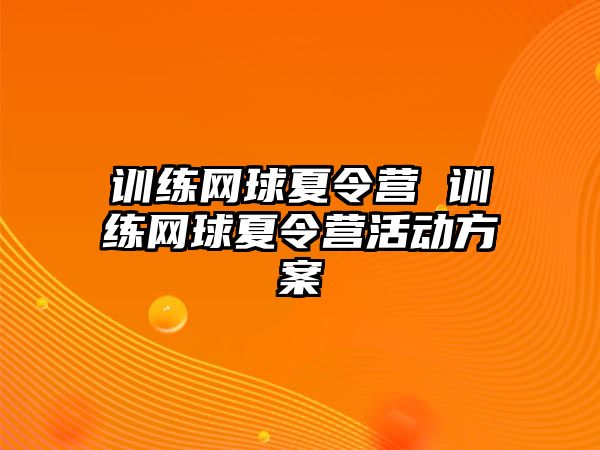 训练网球夏令营 训练网球夏令营活动方案